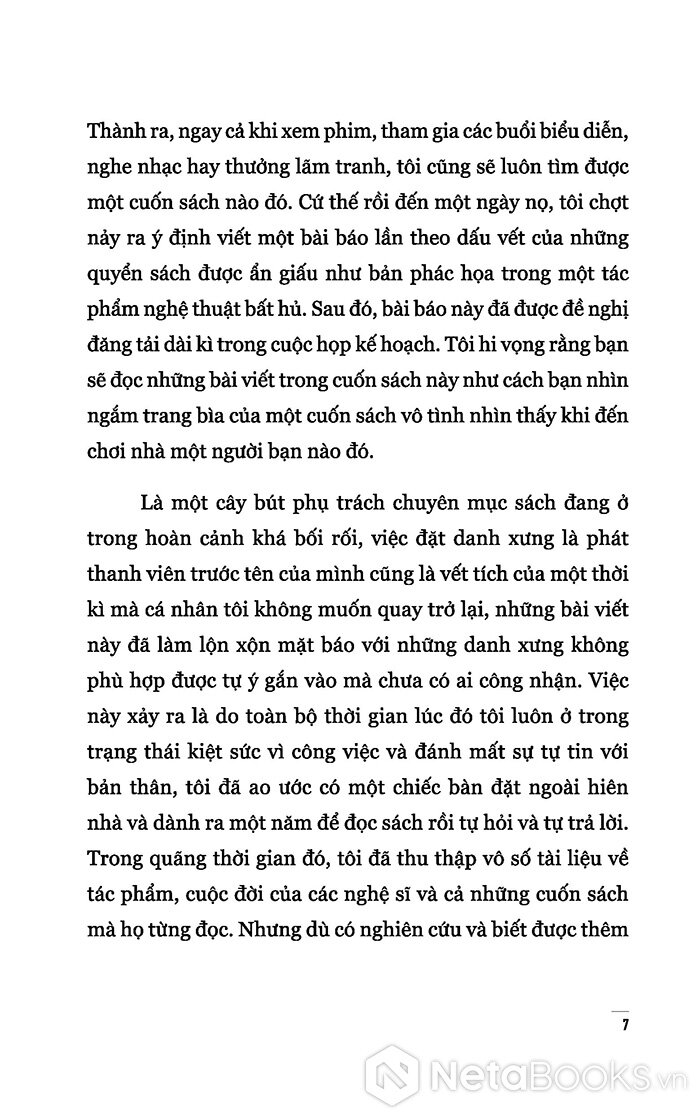 Thành ra, ngay cả khi xem phim, tham gia các buổi biểu diễn, nghe nhạc hay thưởng lãm tranh, tôi cũng sẽ luôn tìm được một cuốn sách nào đó. Cứ thế rồi đến một ngày nọ, tôi chợt nảy ra ý định viết một bài báo lần theo dấu vết của những quyển sách được ẩn giấu như bản phác họa trong một tác phẩm nghệ thuật bất hủ. Sau đó, bài báo này đã được đề nghị đăng tải dài kì trong cuộc họp kế hoạch. Tôi hi vọng rằng bạn sẽ đọc những bài viết trong cuốn sách này như cách bạn nhìn ngắm trang bìa của một cuốn sách vô tình nhìn thấy khi đến chơi nhà một người bạn nào đó.

Là một cây bút phụ trách chuyên mục sách đang ở trong hoàn cảnh khá bối rối, việc đặt danh xưng là phát thanh viên trước tên của mình cũng là vết tích của một thời kì mà cá nhân tôi không muốn quay trở lại, những bài viết này đã làm lộn xộn mặt báo với những danh xưng không phù hợp được tự ý gắn vào mà chưa có ai công nhận. Việc này xảy ra là do toàn bộ thời gian lúc đó tôi luôn ở trong trạng thái kiệt sức vì công việc và đánh mất sự tự tin với bản thân, tôi đã ao ước có một chiếc bàn đặt ngoài hiên nhà và dành ra một năm để đọc sách rồi tự hỏi và tự trả lời. Trong quãng thời gian đó, tôi đã thu thập vô số tài liệu về tác phẩm, cuộc đời của các nghệ sĩ và cả những cuốn sách mà họ từng đọc. Nhưng dù có nghiên cứu và biết được thêm

7

NetaBooks.vn